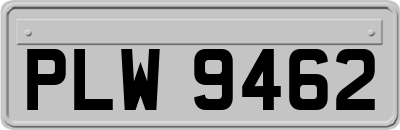 PLW 9462